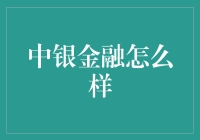 中银金融怎么样